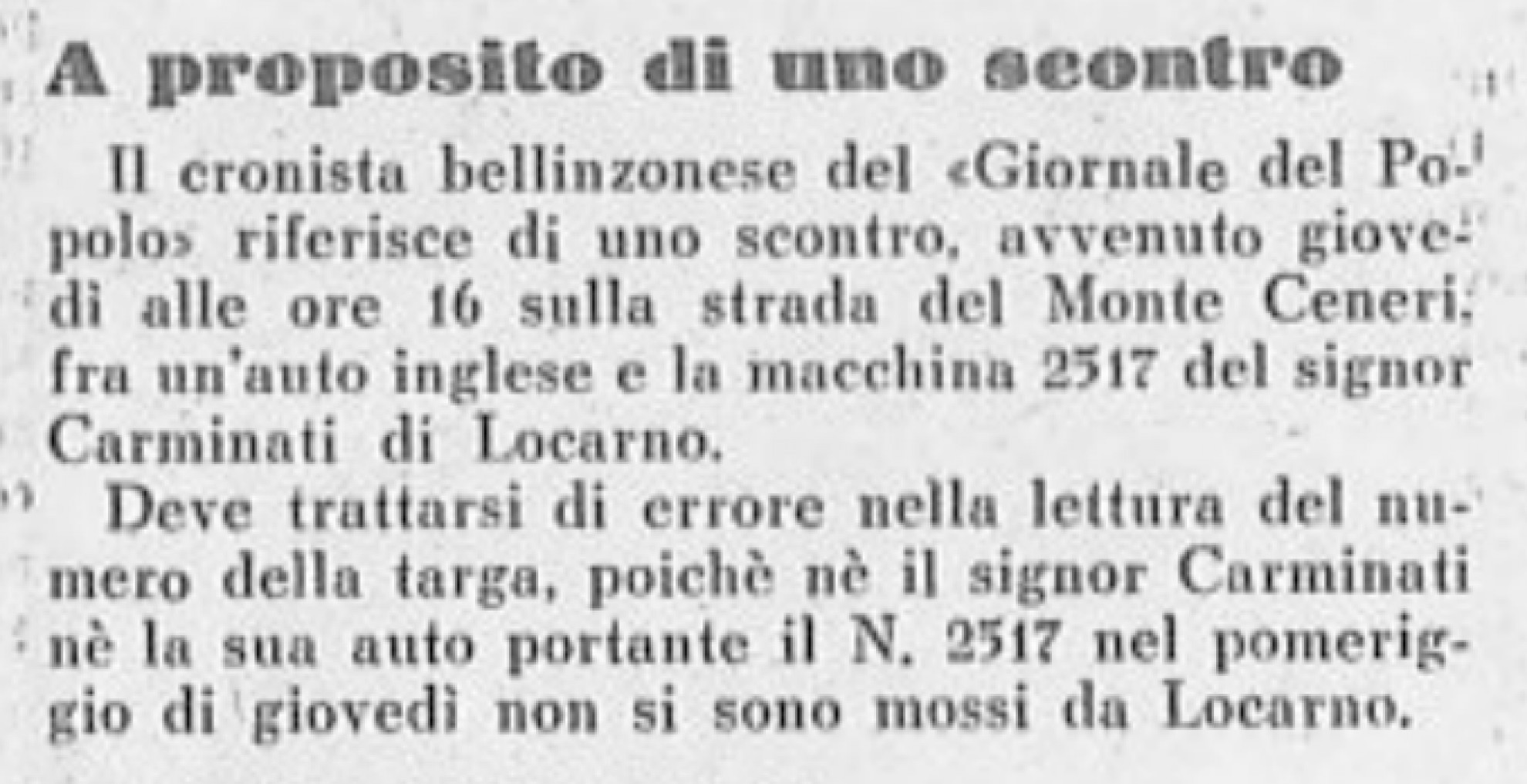 A proposito di uno scontro

Il cronista bellinzonese del «Giornale del Popolo» riferisce di uno scontro, avvenuto giovedì alle ore 16 sulla strada del Monte Ceneri, fra un'auto inglese e la macchina 2517 del signor Carminati di Locarno.

Deve trattarsi di errore nella lettura del numero della targa, poichè nè il signor Carminati nè la sua auto portante il N. 2517 nel pomeriggio di giovedì non si sono mossi da Locarno.